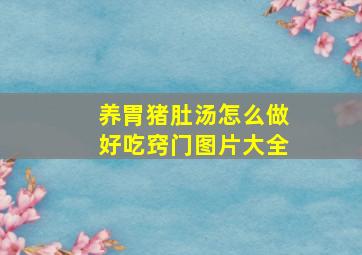 养胃猪肚汤怎么做好吃窍门图片大全